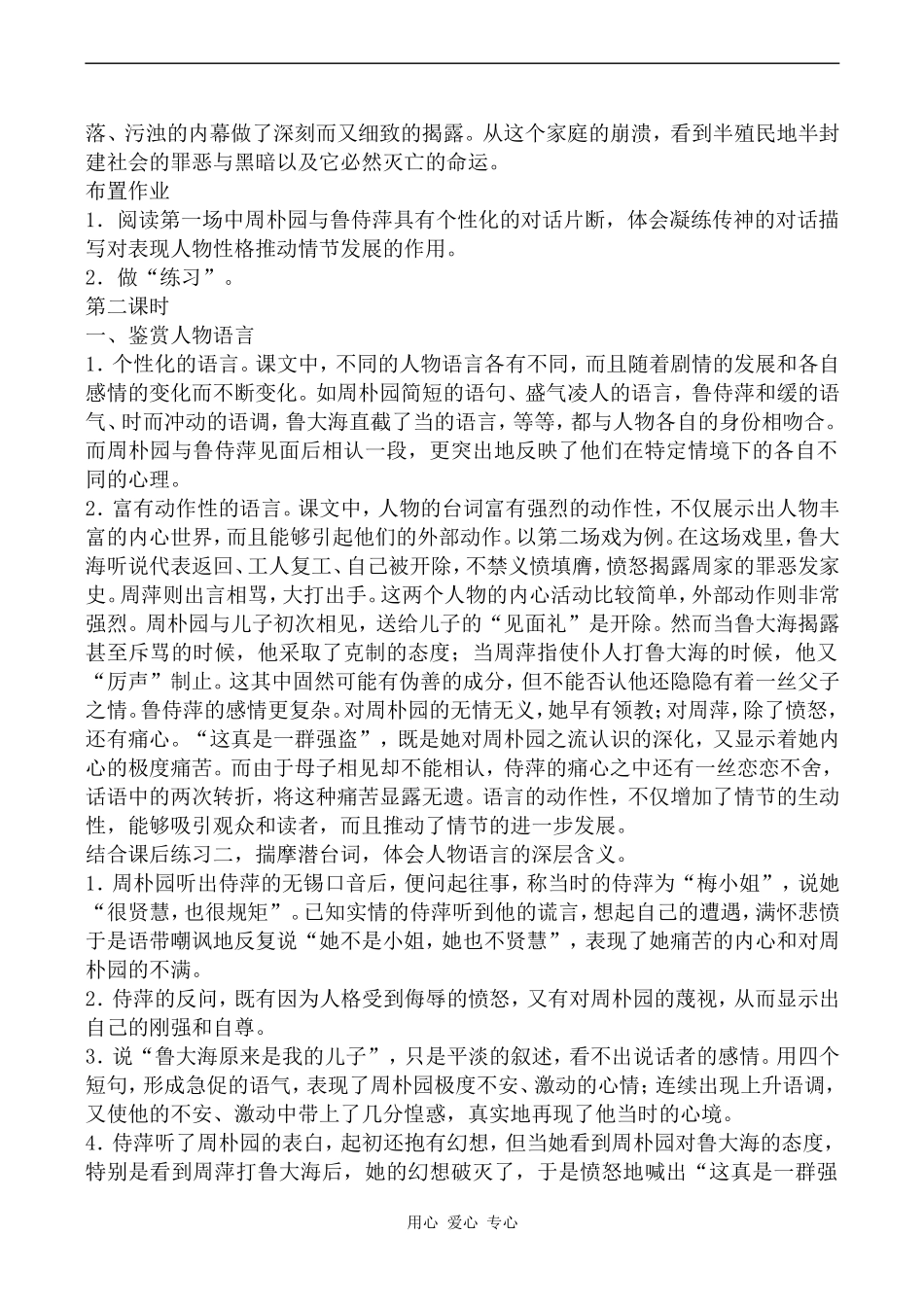 落、污浊的内幕做了深刻而又细致的揭露。从这个家庭的崩溃，看到半殖民地半封建社会的罪恶与黑暗以及它必然灭亡的命运。
布置作业
1．阅读第一场中周朴园与鲁侍萍具有个性化的对话片断，体会凝练传神的对话描写对表现人物性格推动情节发展的作用。
2．做“练习”。
第二课时
一、鉴赏人物语言
1．个性化的语言。课文中，不同的人物语言各有不同，而且随着剧情的发展和各自感情的变化而不断变化。如周朴园简短的语句、盛气凌人的语言，鲁侍萍和缓的语气、时而冲动的语调，鲁大海直截了当的语言，等等，都与人物各自的身份相吻合。而周朴园与鲁侍萍见面后相认一段，更突出地反映了他们在特定情境下的各自不同的心理。
2．富有动作性的语言。课文中，人物的台词富有强烈的动作性，不仅展示出人物丰富的内心世界，而且能够引起他们的外部动作。以第二场戏为例。在这场戏里，鲁大海听说代表返回、工人复工、自己被开除，不禁义愤填膺，愤怒揭露周家的罪恶发家史。周萍则出言相骂，大打出手。这两个人物的内心活动比较简单，外部动作则非常强烈。周朴园与儿子初次相见，送给儿子的“见面礼”是开除。然而当鲁大海揭露甚至斥骂的时候，他采取了克制的态度；当周萍指使仆人打鲁大海的时候，他又“厉声”制止。这其中固然可能有伪善的成分，但不能否认他还隐隐有着一丝父子之情。鲁侍萍的感情更复杂。对周朴园的无情无义，她早有领教；对周萍，除了愤怒，还有痛心。“这真是一群强盗”，既是她对周朴园之流认识的深化，又显示着她内心的极度痛苦。而由于母子相见却不能相认，侍萍的痛心之中还有一丝恋恋不舍，话语中的两次转折，将这种痛苦显露无遗。语言的动作性，不仅增加了情节的生动性，能够吸引观众和读者，而且推动了情节的进一步发展。
结合课后练习二，揣摩潜台词，体会人物语言的深层含义。
1．周朴园听出侍萍的无锡口音后，便问起往事，称当时的侍萍为“梅小姐”，说她“很贤慧，也很规矩”。已知实情的侍萍听到他的谎言，想起自己的遭遇，满怀悲愤于是语带嘲讽地反复说“她不是小姐，她也不贤慧”，表现了她痛苦的内心和对周朴园的不满。
2．侍萍的反问，既有因为人格受到侮辱的愤怒，又有对周朴园的蔑视，从而显示出自己的刚强和自尊。
3．说“鲁大海原来是我的儿子”，只是平淡的叙述，看不出说话者的感情。用四个短句，形成急促的语气，表现了周朴园极度不安、激动的心情；连续出现上升语调，又使他的不安、激动中带上了几分惶惑，真实地再现了他当时的心境。
4．侍萍听了周朴园的表白，起初还抱有幻想，但当她看到周朴园对鲁大海的态度，特别是看到周萍打鲁大海后，她的幻想破灭了，于是愤怒地喊出“这真是一群强
用心 爱心 专心